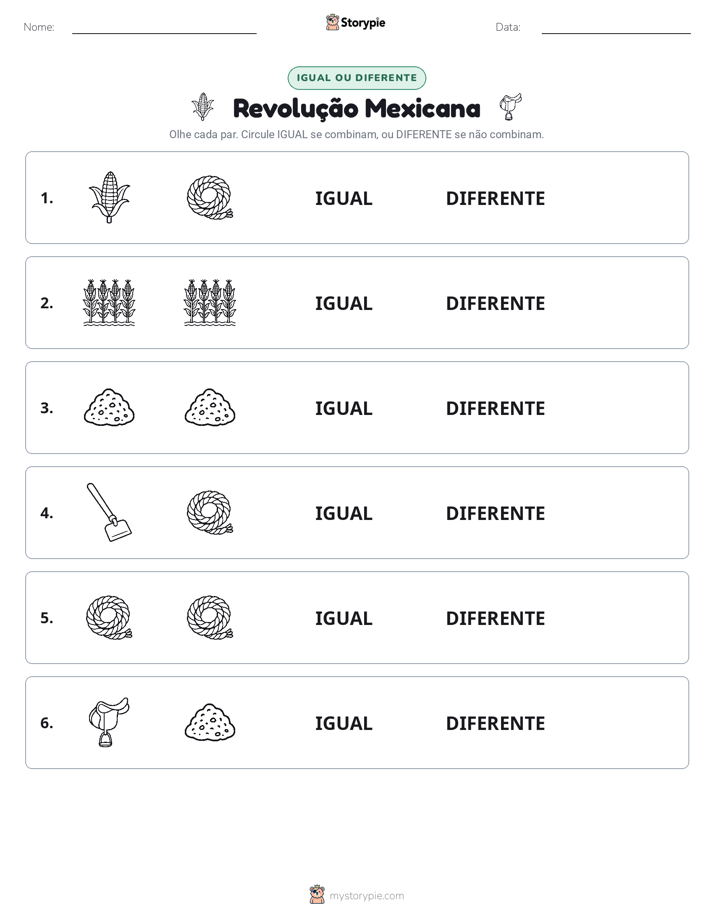 Nome: ____ Storypie Data: ____

IGUAL OU DIFERENTE

Revolução Mexicana

Olhe cada par. Circule IGUAL se combinam, ou DIFERENTE se não combinam.

1. IGUAL DIFERENTE

2. IGUAL DIFERENTE

3. IGUAL DIFERENTE

4. IGUAL DIFERENTE

5. IGUAL DIFERENTE

6. IGUAL DIFERENTE

mystorypie.com